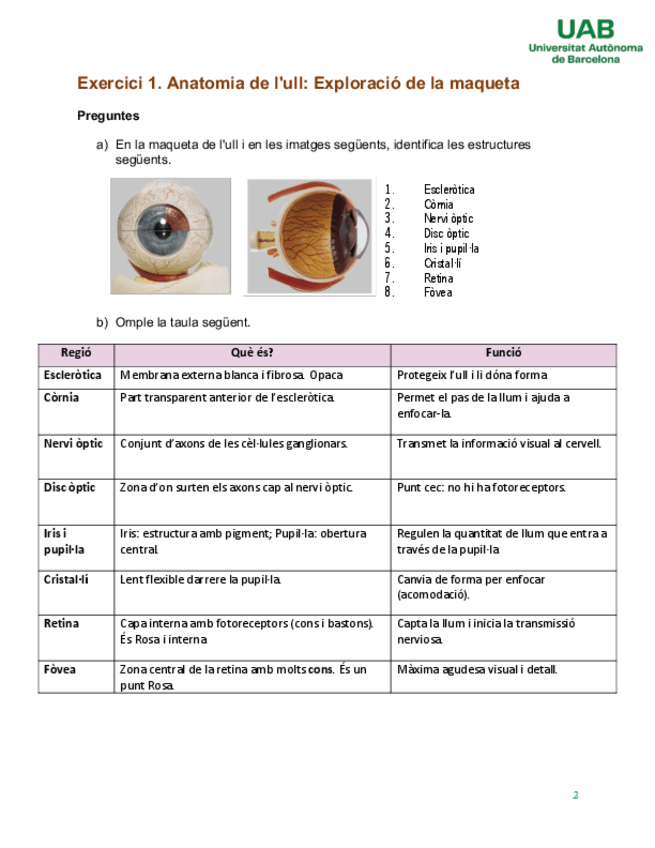 UAB
Universitat Autònoma de Barcelona

Exercici 1. Anatomia de l'ull: Exploració de la maqueta

Preguntes

a) En la maqueta de l'ull i en les imatges següents, identifica les estructures següents.

1. Escleròtica
2. Còrnia
3. Nervi òptic
4. Disc òptic
5. Iris i pupil·la
6. Cristal·lí
7. Retina
8. Fòvea

b) Omple la taula següent.

| Regió | Què és? | Funció |
|---|---|---|
| Escleròtica | Membrana externa blanca i fibrosa. Opaca | Protegeix l'ull i li dóna forma |
| Còrnia | Part transparent anterior de l'escleròtica. | Permet el pas de la llum i ajuda a enfocar-la. |
| Nervi òptic | Conjunt d'axons de les cèl·lules ganglionars. | Transmet la informació visual al cervell. |
| Disc òptic | Zona d'on surten els axons cap al nervi òptic. | Punt cec: no hi ha fotoreceptors. |
| Iris i pupil·la | Iris: estructura amb pigment; Pupil·la: obertura central. | Regulen la quantitat de llum que entra a través de la pupil·la |
| Cristal·lí | Lent flexible darrere la pupil·la. | Canvia de forma per enfocar (acomodació). |
| Retina | Capa interna amb fotoreceptors (cons i bastons). És Rosa i interna | Capta la llum i inicia la transmissió nerviosa. |
| Fòvea | Zona central de la retina amb molts cons. És un punt Rosa. | Màxima agudesa visual i detall. |

2